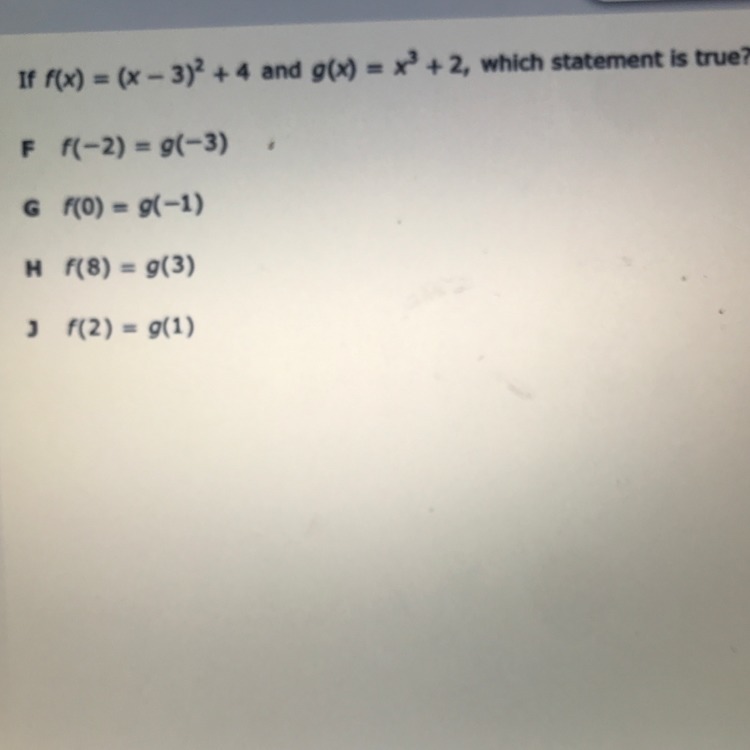 If $f(x) = (x - 3)^2 + 4$ and $g(x) = x^3 + 2$, which statement is true?

F $f(-2) = g(-3)$

G $f(0) = g(-1)$

H $f(8) = g(3)$

J $f(2) = g(1)$